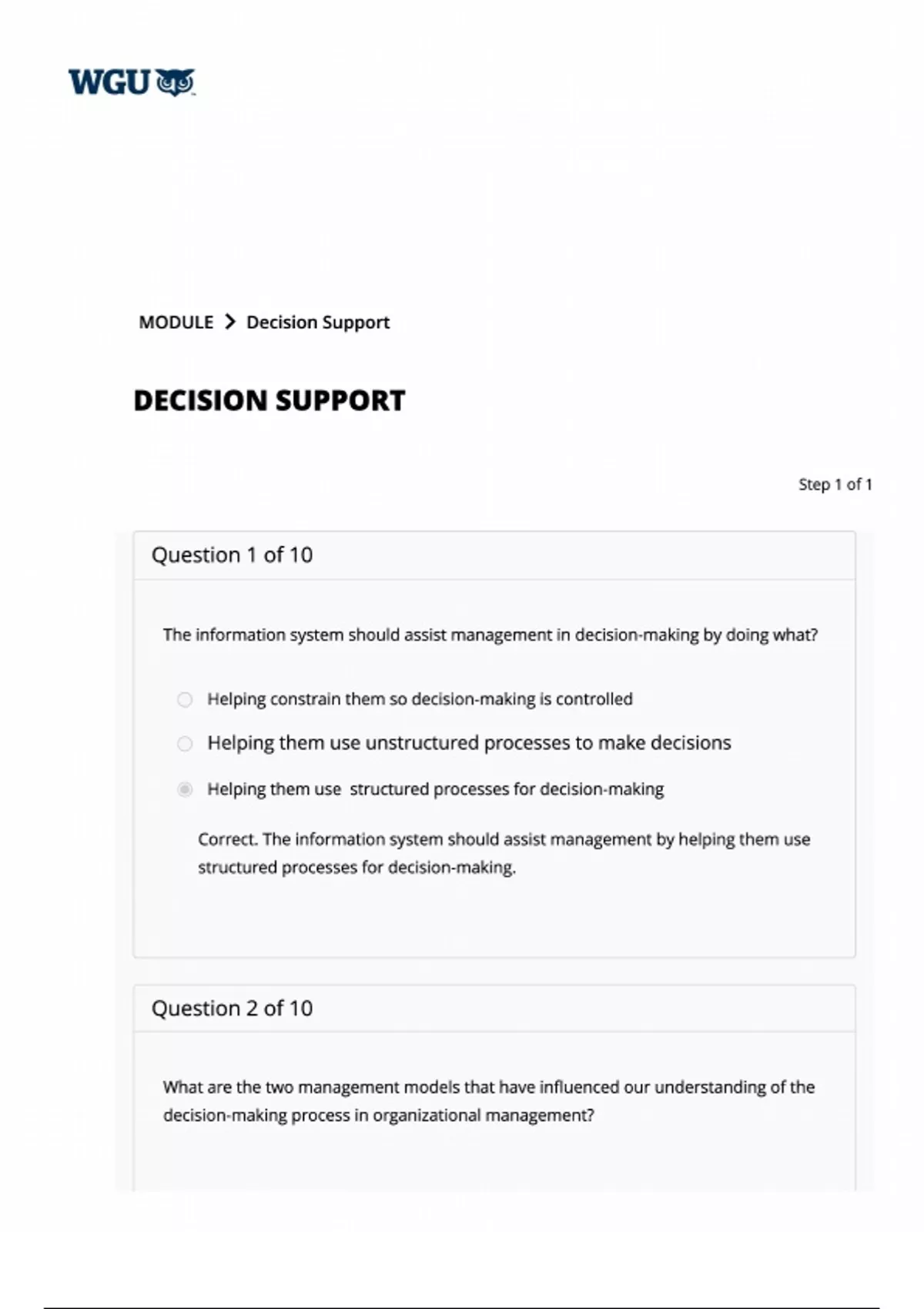 WGU

MODULE > Decision Support

DECISION SUPPORT

Step 1 of 1

Question 1 of 10

The information system should assist management in decision-making by doing what?

Helping constrain them so decision-making is controlled

Helping them use unstructured processes to make decisions

Helping them use  structured processes for decision-making

Correct. The information system should assist management by helping them use structured processes for decision-making.

Question 2 of 10

What are the two management models that have influenced our understanding of the decision-making process in organizational management?